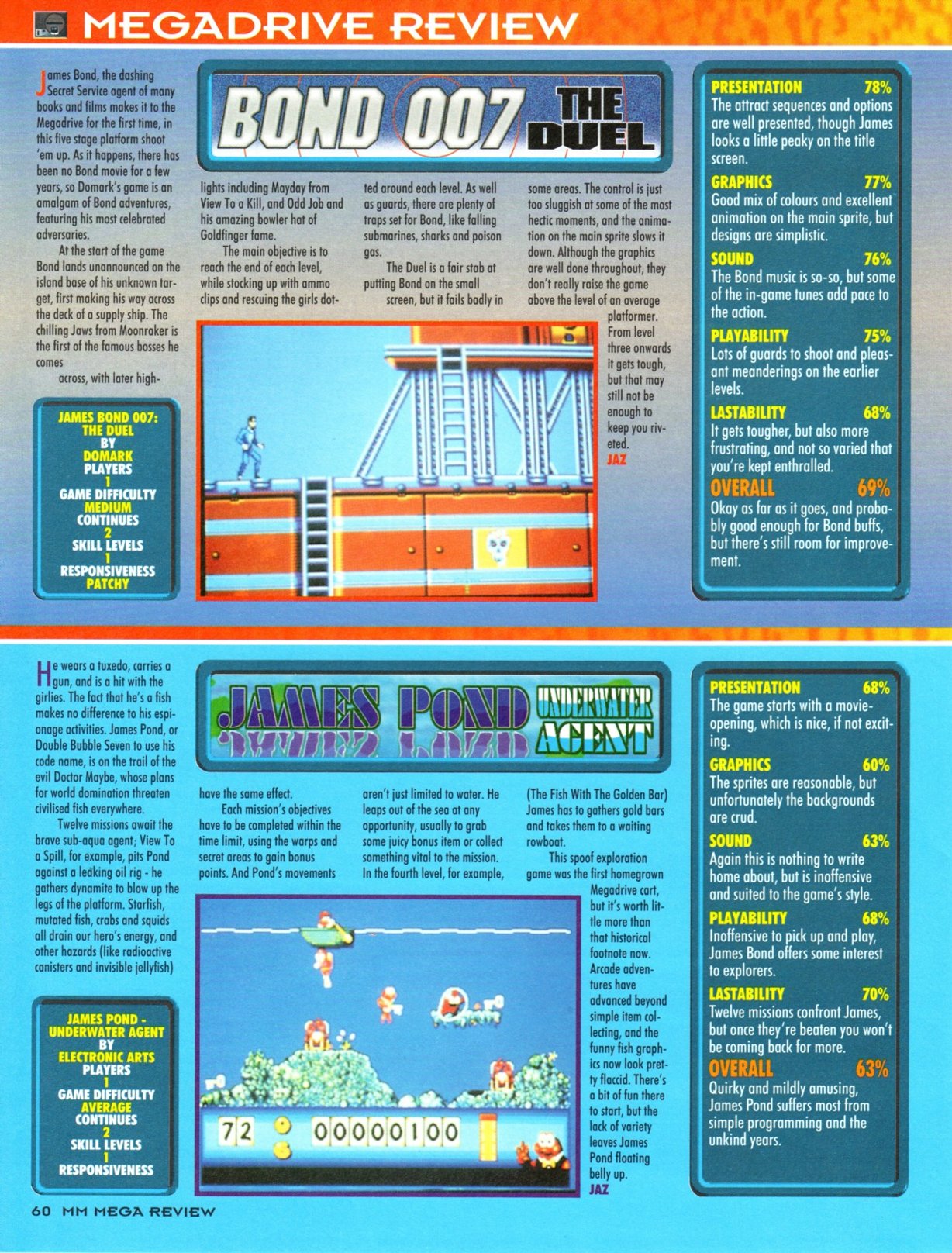 MEGADRIVE REVIEW

BOND 007 THE DUEL

James Bond, the dashing Secret Service agent of many books and films makes it to the Megadrive for the first time, in this five stage platform shoot 'em up. As it happens, there has been no Bond movie for a few years, so Domark's game is an amalgam of Bond adventures, featuring his most celebrated adversaries.

At the start of the game Bond lands unannounced on the island base of his unknown target, first making his way across the deck of a supply ship. The chilling Jaws from Moonraker is the first of the famous bosses he comes across, with later highlights including Mayday from View To a Kill, and Odd Job and his amazing bowler hat of Goldfinger fame.

The main objective is to reach the end of each level, while stocking up with ammo clips and rescuing the girls dotted around each level. As well as guards, there are plenty of traps set for Bond, like falling submarines, sharks and poison gas.

The Duel is a fair stab at putting Bond on the small screen, but it fails badly in some areas. The control is just too sluggish at some of the most hectic moments, and the animation on the main sprite slows it down. Although the graphics are well done throughout, they don't really raise the game above the level of an average platformer. From level three onwards it gets tough, but that may still not be enough to keep you riveted.
JAZ

JAMES BOND 007: THE DUEL
BY
DOMARK
PLAYERS
1
GAME DIFFICULTY
MEDIUM
CONTINUES
2
SKILL LEVELS
1
RESPONSIVENESS
PATCHY

PRESENTATION 78%
The attract sequences and options are well presented, though James looks a little peaky on the title screen.
GRAPHICS 77%
Good mix of colours and excellent animation on the main sprite, but designs are simplistic.
SOUND 76%
The Bond music is so-so, but some of the in-game tunes add pace to the action.
PLAYABILITY 75%
Lots of guards to shoot and pleasant meanderings on the earlier levels.
LASTABILITY 68%
It gets tougher, but also more frustrating, and not so varied that you're kept enthralled.
OVERALL 69%
Okay as far as it goes, and probably good enough for Bond buffs, but there's still room for improvement.

JAMES POND UNDERWATER AGENT

He wears a tuxedo, carries a gun, and is a hit with the girlies. The fact that he's a fish makes no difference to his espionage activities. James Pond, or Double Bubble Seven to use his code name, is on the trail of the evil Doctor Maybe, whose plans for world domination threaten civilised fish everywhere.

Twelve missions await the brave sub-aqua agent; View To a Spill, for example, pits Pond against a leaking oil rig - he gathers dynamite to blow up the legs of the platform. Starfish, mutated fish, crabs and squids all drain our hero's energy, and other hazards (like radioactive canisters and invisible jellyfish) have the same effect.

Each mission's objectives have to be completed within the time limit, using the warps and secret areas to gain bonus points. And Pond's movements aren't just limited to water. He leaps out of the sea at any opportunity, usually to grab some juicy bonus item or collect something vital to the mission. In the fourth level, for example, (The Fish With The Golden Bar) James has to gathers gold bars and takes them to a waiting rowboat.

This spoof exploration game was the first homegrown Megadrive cart, but it's worth little more than that historical footnote now. Arcade adventures have advanced beyond simple item collecting, and the funny fish graphics now look pretty flaccid. There's a bit of fun there to start, but the lack of variety leaves James Pond floating belly up.
JAZ

72 00000100

JAMES POND - UNDERWATER AGENT
BY
ELECTRONIC ARTS
PLAYERS
1
GAME DIFFICULTY
AVERAGE
CONTINUES
2
SKILL LEVELS
1
RESPONSIVENESS

PRESENTATION 68%
The game starts with a movie-opening, which is nice, if not exciting.
GRAPHICS 60%
The sprites are reasonable, but unfortunately the backgrounds are crud.
SOUND 63%
Again this is nothing to write home about, but is inoffensive and suited to the game's style.
PLAYABILITY 68%
Inoffensive to pick up and play, James Bond offers some interest to explorers.
LASTABILITY 70%
Twelve missions confront James, but once they're beaten you won't be coming back for more.
OVERALL 63%
Quirky and mildly amusing, James Pond suffers most from simple programming and the unkind years.

60 MM MEGA REVIEW